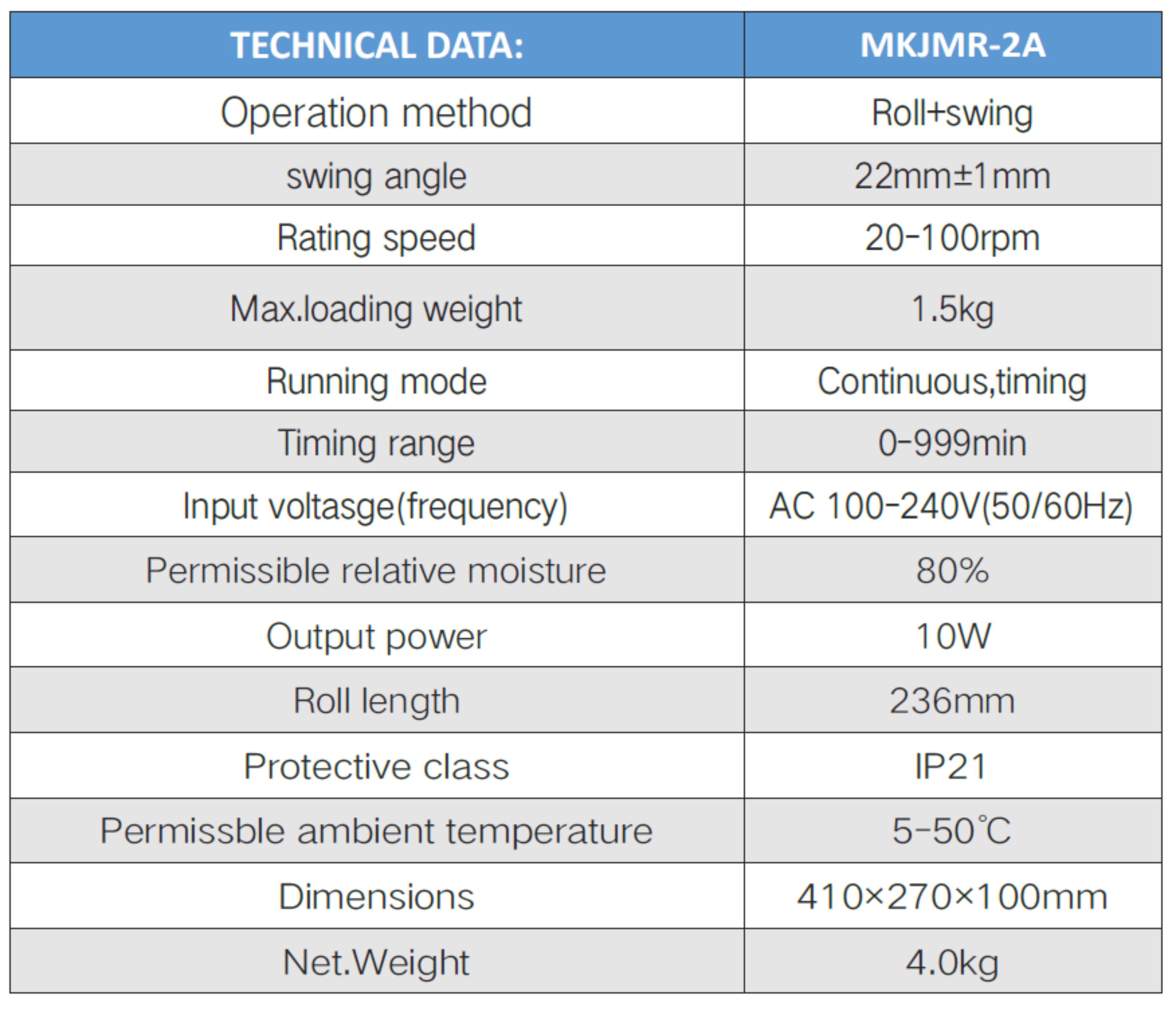 | TECHNICAL DATA: | MKJMR-2A |
|---|---|
| Operation method | Roll+swing |
| swing angle | 22mm±1mm |
| Rating speed | 20-100rpm |
| Max.loading weight | 1.5kg |
| Running mode | Continuous,timing |
| Timing range | 0-999min |
| Input voltasge(frequency) | AC 100-240V(50/60Hz) |
| Permissible relative moisture | 80% |
| Output power | 10W |
| Roll length | 236mm |
| Protective class | IP21 |
| Permissble ambient temperature | 5-50℃ |
| Dimensions | 410×270×100mm |
| Net.Weight | 4.0kg |